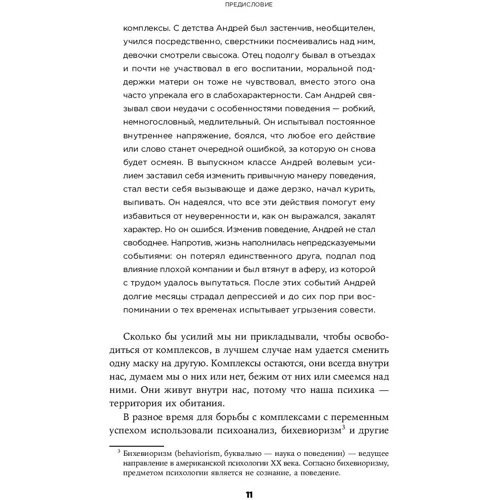 ПРЕДИСЛОВИЕ

комплексы. С детства Андрей был застенчив, необщителен, учился посредственно, сверстники посмеивались над ним, девочки смотрели свысока. Отец подолгу бывал в отъездах и почти не участвовал в его воспитании, моральной поддержки матери он тоже не чувствовал, вместо этого она часто упрекала его в слабохарактерности. Сам Андрей связывал свои неудачи с особенностями поведения — робкий, немногословный, медлительный. Он испытывал постоянное внутреннее напряжение, боялся, что любое его действие или слово станет очередной ошибкой, за которую он снова будет осмеян. В выпускном классе Андрей волевым усилием заставил себя изменить привычную манеру поведения, стал вести себя вызывающе и даже дерзко, начал курить, выпивать. Он надеялся, что все эти действия помогут ему избавиться от неуверенности и, как он выражался, закалят характер. Но он ошибся. Изменив поведение, Андрей не стал свободнее. Напротив, жизнь наполнилась непредсказуемыми событиями: он потерял единственного друга, подпал под влияние плохой компании и был втянут в аферу, из которой с трудом удалось выпутаться. После этих событий Андрей долгие месяцы страдал депрессией и до сих пор при воспоминании о тех временах испытывает угрызения совести.

Сколько бы усилий мы ни прикладывали, чтобы освободиться от комплексов, в лучшем случае нам удается сменить одну маску на другую. Комплексы остаются, они всегда внутри нас, думаем мы о них или нет, бежим от них или смеемся над ними. Они живут внутри нас, потому что наша психика — территория их обитания.

В разное время для борьбы с комплексами с переменным успехом использовали психоанализ, бихевиоризм$^3$ и другие

$^3$ Бихевиоризм (behaviorism, буквально — наука о поведении) — ведущее направление в американской психологии XX века. Согласно бихевиоризму, предметом психологии является не сознание, а поведение.

11